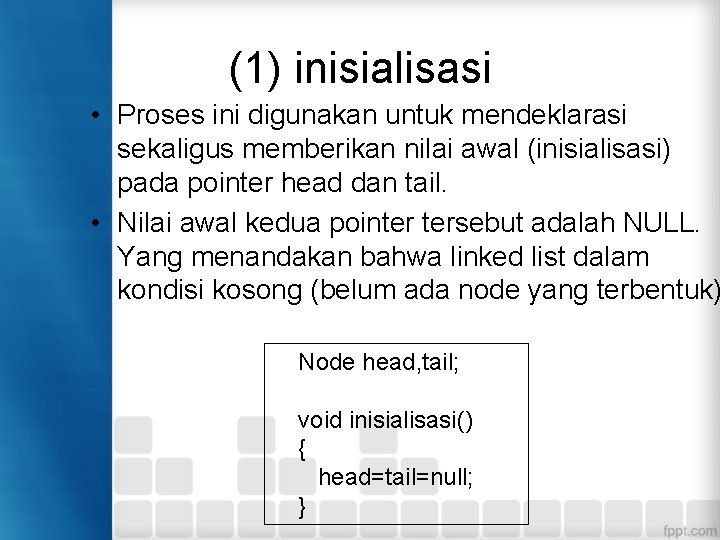 (1) inisialisasi

• Proses ini digunakan untuk mendeklarasi sekaligus memberikan nilai awal (inisialisasi) pada pointer head dan tail.

• Nilai awal kedua pointer tersebut adalah NULL. Yang menandakan bahwa linked list dalam kondisi kosong (belum ada node yang terbentuk)

Node head,tail;

void inisialisasi()
{
  head=tail=null;
}

fppt.com